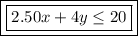 $2.50x + 4y \leq 20$